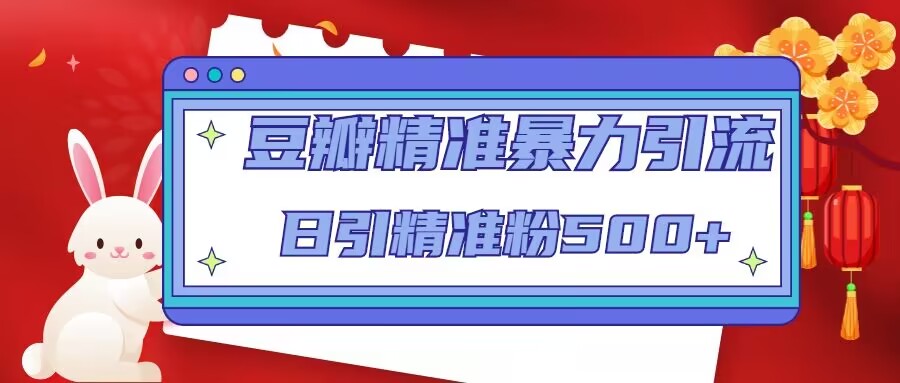 豆瓣精准暴力引流

日引精准粉500+